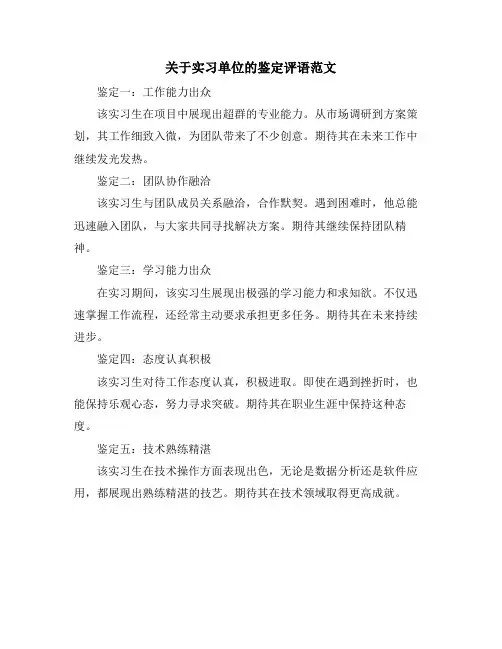 关于实习单位的鉴定评语范文

鉴定一：工作能力出众

该实习生在项目中展现出超群的专业能力。从市场调研到方案策划，其工作细致入微，为团队带来了不少创意。期待其在未来工作中继续发光发热。

鉴定二：团队协作融洽

该实习生与团队成员关系融洽，合作默契。遇到困难时，他总能迅速融入团队，与大家共同寻找解决方案。期待其继续保持团队精神。

鉴定三：学习能力出众

在实习期间，该实习生展现出极强的学习能力和求知欲。不仅迅速掌握工作流程，还经常主动要求承担更多任务。期待其在未来持续进步。

鉴定四：态度认真积极

该实习生对待工作态度认真，积极进取。即使在遇到挫折时，也能保持乐观心态，努力寻求突破。期待其在职业生涯中保持这种态度。

鉴定五：技术熟练精湛

该实习生在技术操作方面表现出色，无论是数据分析还是软件应用，都展现出熟练精湛的技艺。期待其在技术领域取得更高成就。